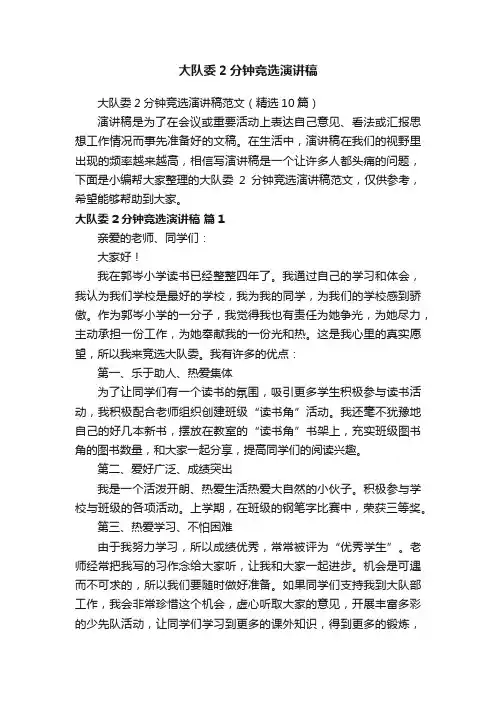 大队委 2 分钟竞选演讲稿

大队委 2 分钟竞选演讲稿范文（精选 10 篇）

演讲稿是为了在会议或重要活动上表达自己意见、看法或汇报思想工作情况而事先准备好的文稿。在生活中，演讲稿在我们的视野里出现的频率越来越高，相信写演讲稿是一个让许多人都头痛的问题，下面是小编帮大家整理的大队委 2 分钟竞选演讲稿范文，仅供参考，希望能够帮助到大家。

大队委 2 分钟竞选演讲稿 篇 1

亲爱的老师、同学们：

大家好！

我在郭岑小学读书已经整整四年了。我通过自己的学习和体会，我认为我们学校是最好的学校，我为我的同学，为我们的学校感到骄傲。作为郭岑小学的一分子，我觉得我也有责任为她争光，为她尽力，主动承担一份工作，为她奉献我的一份光和热。这是我心里的真实愿望，所以我来竞选大队委。我有许多的优点：

第一、乐于助人、热爱集体

为了让同学们有一个读书的氛围，吸引更多学生积极参与读书活动，我积极配合老师组织创建班级“读书角”活动。我还毫不犹豫地自己的好几本新书，摆放在教室的“读书角”书架上，充实班级图书角的图书数量，和大家一起分享，提高同学们的阅读兴趣。

第二、爱好广泛、成绩突出

我是一个活泼开朗、热爱生活热爱大自然的小伙子。积极参与学校与班级的各项活动。上学期，在班级的钢笔字比赛中，荣获三等奖。

第三、热爱学习、不怕困难

由于我努力学习，所以成绩优秀，常常被评为“优秀学生”。老师经常把我写的习作念给大家听，让我和大家一起进步。机会是可遇而不可求的，所以我们要随时做好准备。如果同学们支持我到大队部工作，我会非常珍惜这个机会，虚心听取大家的意见，开展丰富多彩的少先队活动，让同学们学习到更多的课外知识，得到更多的锻炼，